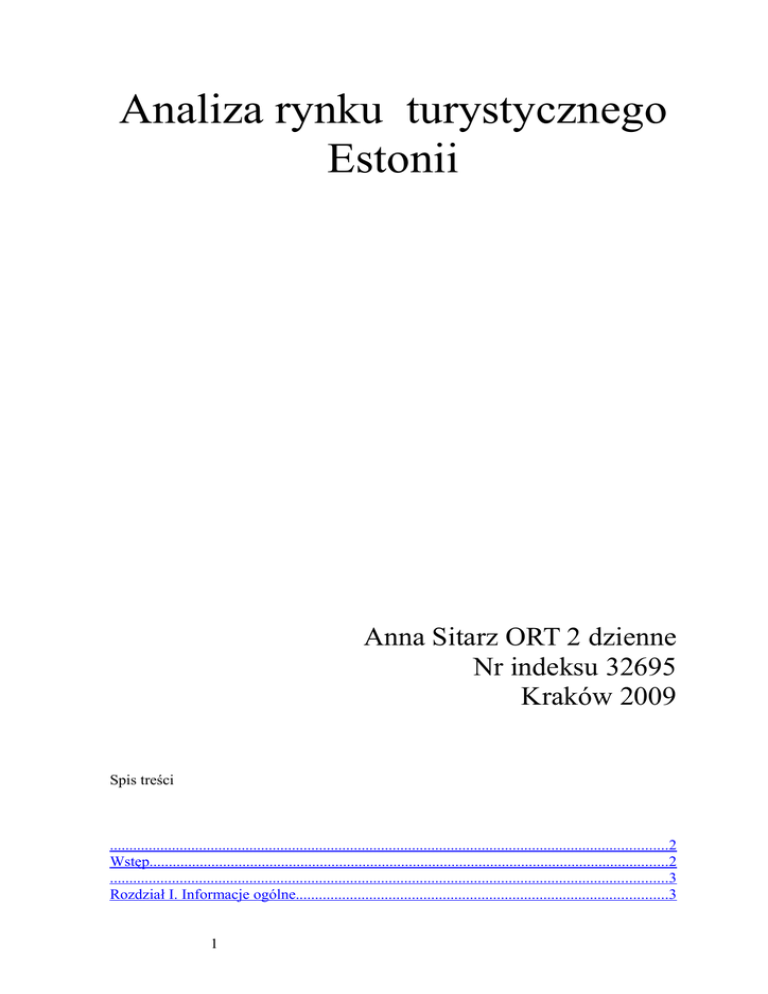 Analiza rynku turystycznego Estonii

Anna Sitarz ORT 2 dzienne
Nr indeksu 32695
Kraków 2009

Spis treści

2
Wstęp 2
3
Rozdział I. Informacje ogólne 3

1